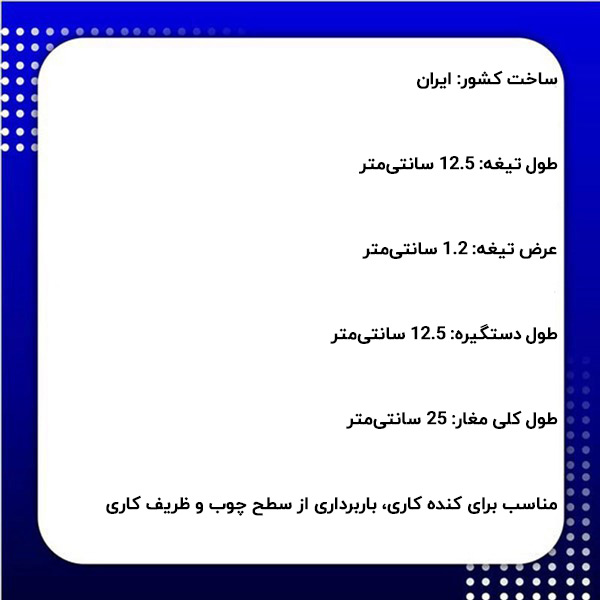 ساخت کشور: ایران

طول تیغه: 12.5 سانتی‌متر

عرض تیغه: 1.2 سانتی‌متر

طول دستگیره: 12.5 سانتی‌متر

طول کلی مغار: 25 سانتی‌متر

مناسب برای کنده کاری، باربرداری از سطح چوب و ظریف کاری